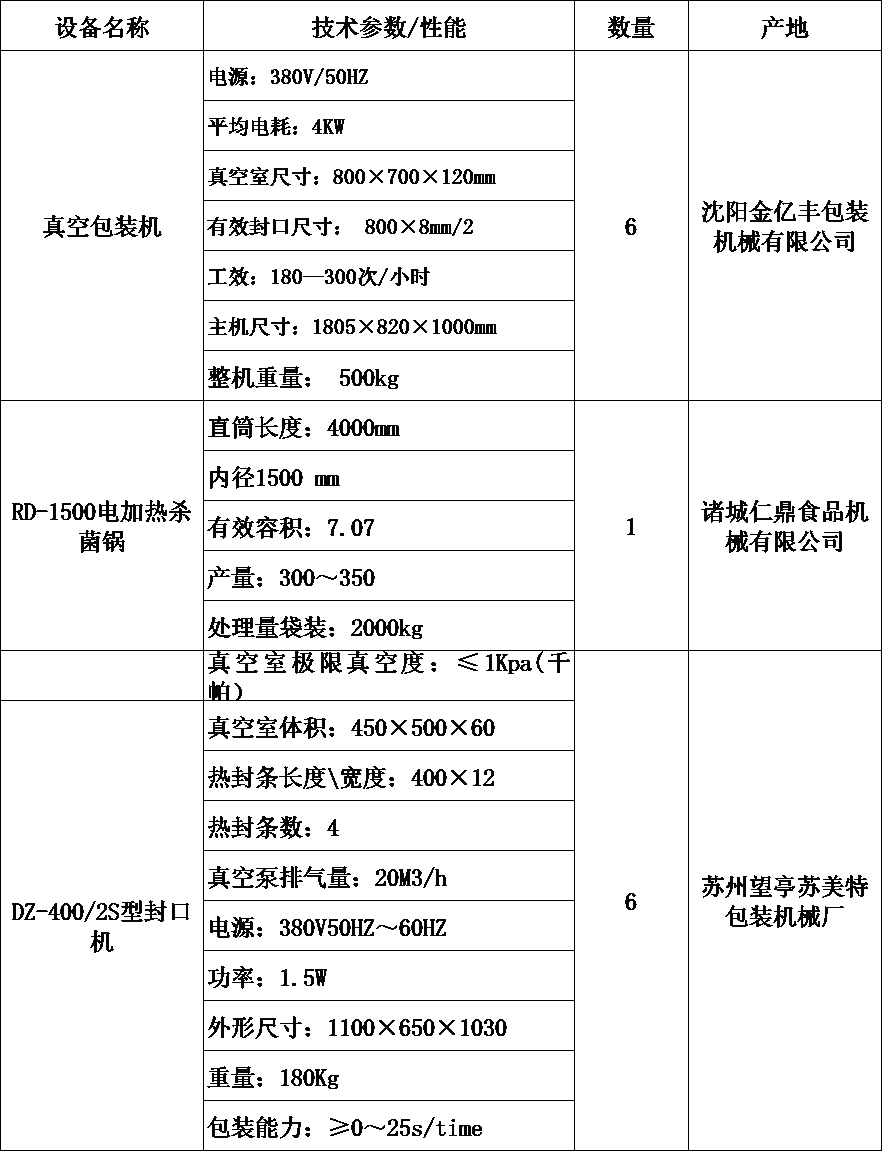 | 设备名称 | 技术参数/性能 | 数量 | 产地 |
|---|---|---|---|
| 真空包装机 | 电源：380V/50HZ | 6 | 沈阳金亿丰包装机械有限公司 |
| | 平均电耗：4KW | | |
| | 真空室尺寸：800×700×120mm | | |
| | 有效封口尺寸： 800×8mm/2 | | |
| | 工效：180—300次/小时 | | |
| | 主机尺寸：1805×820×1000mm | | |
| | 整机重量： 500kg | | |
| RD-1500电加热杀菌锅 | 直筒长度：4000mm | 1 | 诸城仁鼎食品机械有限公司 |
| | 内径1500 mm | | |
| | 有效容积：7.07 | | |
| | 产量：300～350 | | |
| | 处理量袋装：2000kg | | |
| | 真空室极限真空度：≤1Kpa(千帕) | 6 | 苏州望亭苏美特包装机械厂 |
| DZ-400/2S型封口机 | 真空室体积：450×500×60 | | |
| | 热封条长度\宽度：400×12 | | |
| | 热封条数：4 | | |
| | 真空泵排气量：20M3/h | | |
| | 电源：380V50HZ～60HZ | | |
| | 功率：1.5W | | |
| | 外形尺寸：1100×650×1030 | | |
| | 重量：180Kg | | |
| | 包装能力：≥0～25s/time | | |